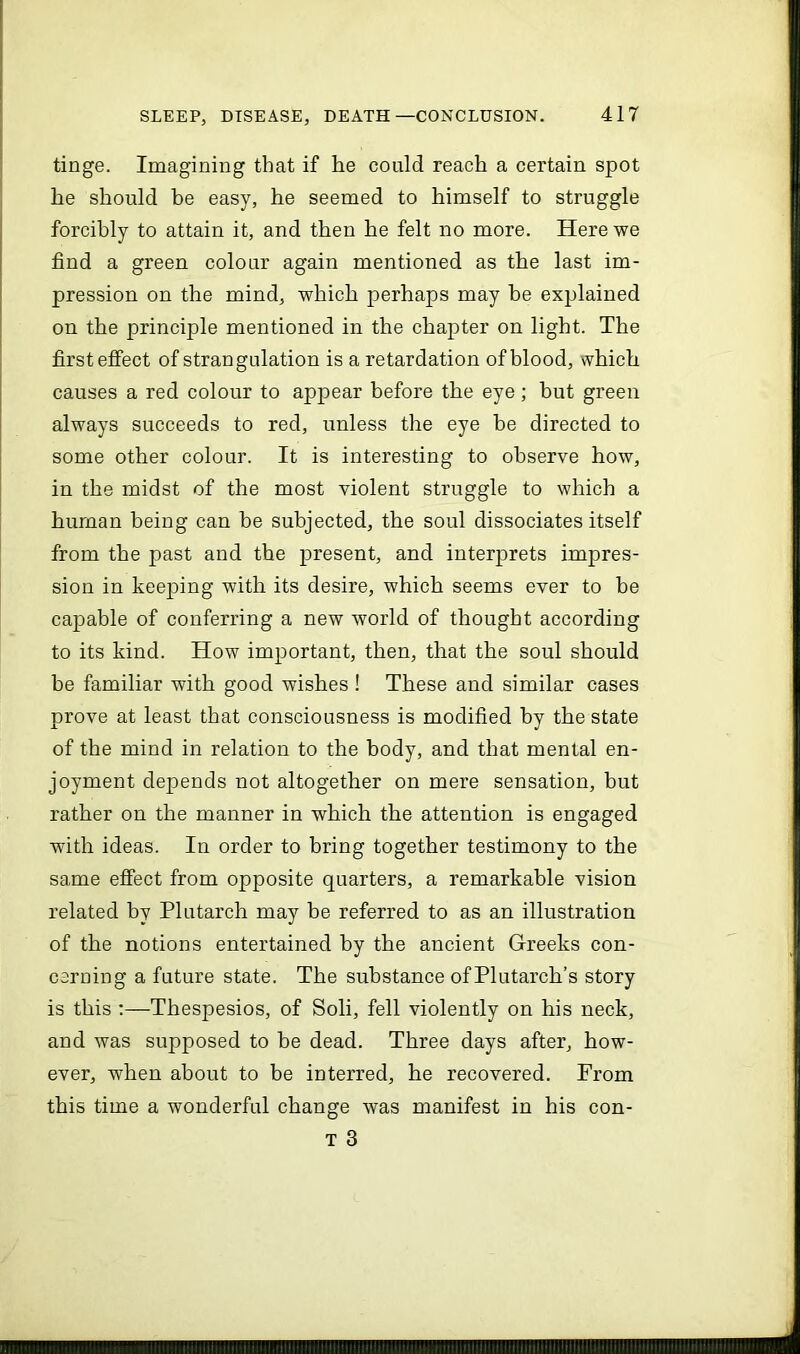 SLEEP, DISEASE, DEATH—CONCLUSION. 417

tinge. Imagining that if he could reach a certain spot he should be easy, he seemed to himself to struggle forcibly to attain it, and then he felt no more. Here we find a green colour again mentioned as the last impression on the mind, which perhaps may be explained on the principle mentioned in the chapter on light. The first effect of strangulation is a retardation of blood, which causes a red colour to appear before the eye; but green always succeeds to red, unless the eye be directed to some other colour. It is interesting to observe how, in the midst of the most violent struggle to which a human being can be subjected, the soul dissociates itself from the past and the present, and interprets impression in keeping with its desire, which seems ever to be capable of conferring a new world of thought according to its kind. How important, then, that the soul should be familiar with good wishes! These and similar cases prove at least that consciousness is modified by the state of the mind in relation to the body, and that mental enjoyment depends not altogether on mere sensation, but rather on the manner in which the attention is engaged with ideas. In order to bring together testimony to the same effect from opposite quarters, a remarkable vision related by Plutarch may be referred to as an illustration of the notions entertained by the ancient Greeks concerning a future state. The substance of Plutarch's story is this:—Thespesios, of Soli, fell violently on his neck, and was supposed to be dead. Three days after, however, when about to be interred, he recovered. From this time a wonderful change was manifest in his con-

T 3